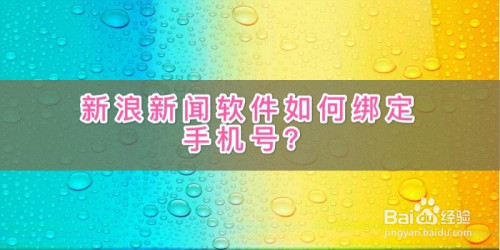 新浪新闻软件如何绑定手机号?

Baidu经验
jingyan.baidu.com